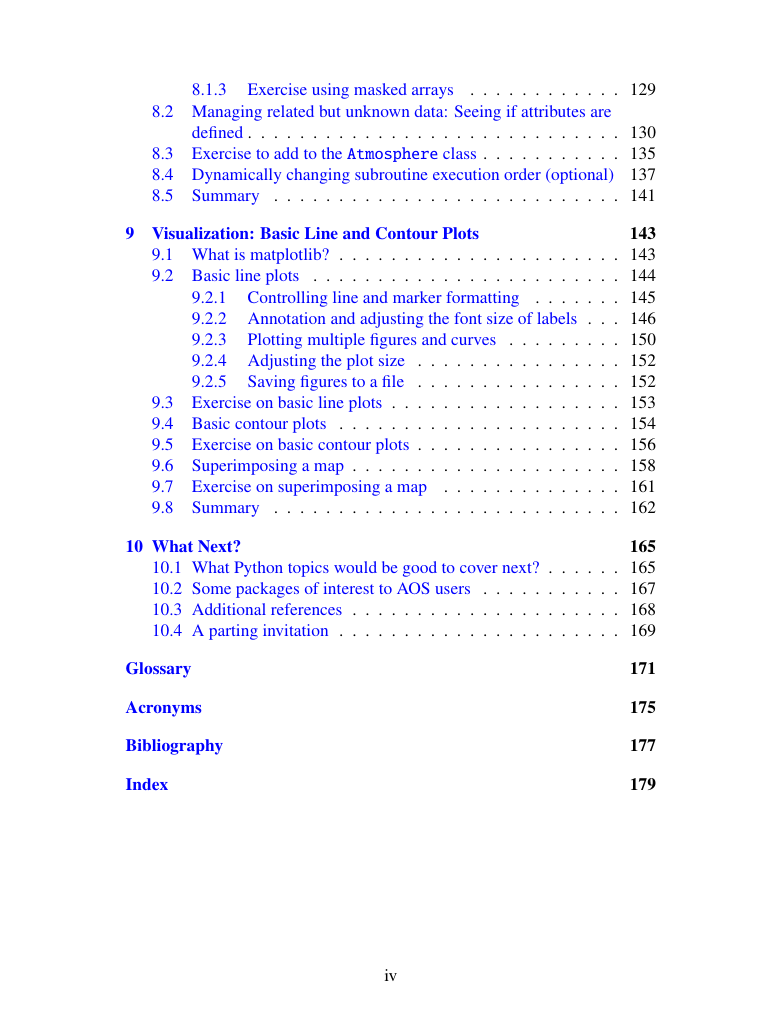 8.1.3 Exercise using masked arrays . . . . . . . . . . . . 129
8.2 Managing related but unknown data: Seeing if attributes are defined . . . . . . . . . . . . . . . . . . . . . . . . . . . . . 130
8.3 Exercise to add to the Atmosphere class . . . . . . . . . . . 135
8.4 Dynamically changing subroutine execution order (optional) 137
8.5 Summary . . . . . . . . . . . . . . . . . . . . . . . . . . . 141

9 Visualization: Basic Line and Contour Plots 143
9.1 What is matplotlib? . . . . . . . . . . . . . . . . . . . . . . 143
9.2 Basic line plots . . . . . . . . . . . . . . . . . . . . . . . . 144
9.2.1 Controlling line and marker formatting . . . . . . . 145
9.2.2 Annotation and adjusting the font size of labels . . . 146
9.2.3 Plotting multiple figures and curves . . . . . . . . . 150
9.2.4 Adjusting the plot size . . . . . . . . . . . . . . . . 152
9.2.5 Saving figures to a file . . . . . . . . . . . . . . . . 152
9.3 Exercise on basic line plots . . . . . . . . . . . . . . . . . . 153
9.4 Basic contour plots . . . . . . . . . . . . . . . . . . . . . . 154
9.5 Exercise on basic contour plots . . . . . . . . . . . . . . . . 156
9.6 Superimposing a map . . . . . . . . . . . . . . . . . . . . . 158
9.7 Exercise on superimposing a map . . . . . . . . . . . . . . 161
9.8 Summary . . . . . . . . . . . . . . . . . . . . . . . . . . . 162

10 What Next? 165
10.1 What Python topics would be good to cover next? . . . . . . 165
10.2 Some packages of interest to AOS users . . . . . . . . . . . 167
10.3 Additional references . . . . . . . . . . . . . . . . . . . . . 168
10.4 A parting invitation . . . . . . . . . . . . . . . . . . . . . . 169

Glossary 171

Acronyms 175

Bibliography 177

Index 179

iv